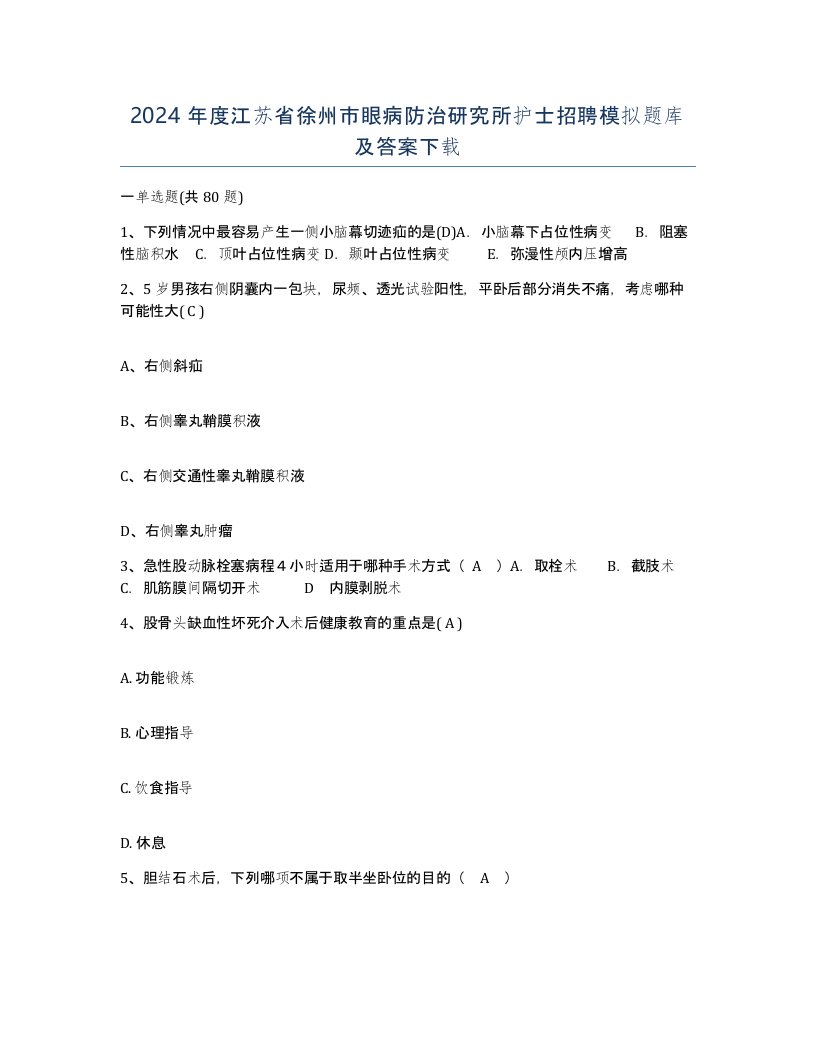 2024 年度江苏省徐州市眼病防治研究所护士招聘模拟题库及答案下载

一单选题(共 80 题)

1、下列情况中最容易产生一侧小脑幕切迹疝的是(D)A. 小脑幕下占位性病变 B. 阻塞性脑积水 C. 顶叶占位性病变 D. 颞叶占位性病变 E. 弥漫性颅内压增高

2、5 岁男孩右侧阴囊内一包块，尿频、透光试验阳性，平卧后部分消失不痛，考虑哪种可能性大( C )

A、右侧斜疝

B、右侧睾丸鞘膜积液

C、右侧交通性睾丸鞘膜积液

D、右侧睾丸肿瘤

3、急性股动脉栓塞病程 4 小时适用于哪种手术方式（ A ）A. 取栓术 B. 截肢术 C. 肌筋膜间隔切开术 D 内膜剥脱术

4、股骨头缺血性坏死介入术后健康教育的重点是( A )

A. 功能锻炼

B. 心理指导

C. 饮食指导

D. 休息

5、胆结石术后，下列哪项不属于取半坐卧位的目的（ A ）